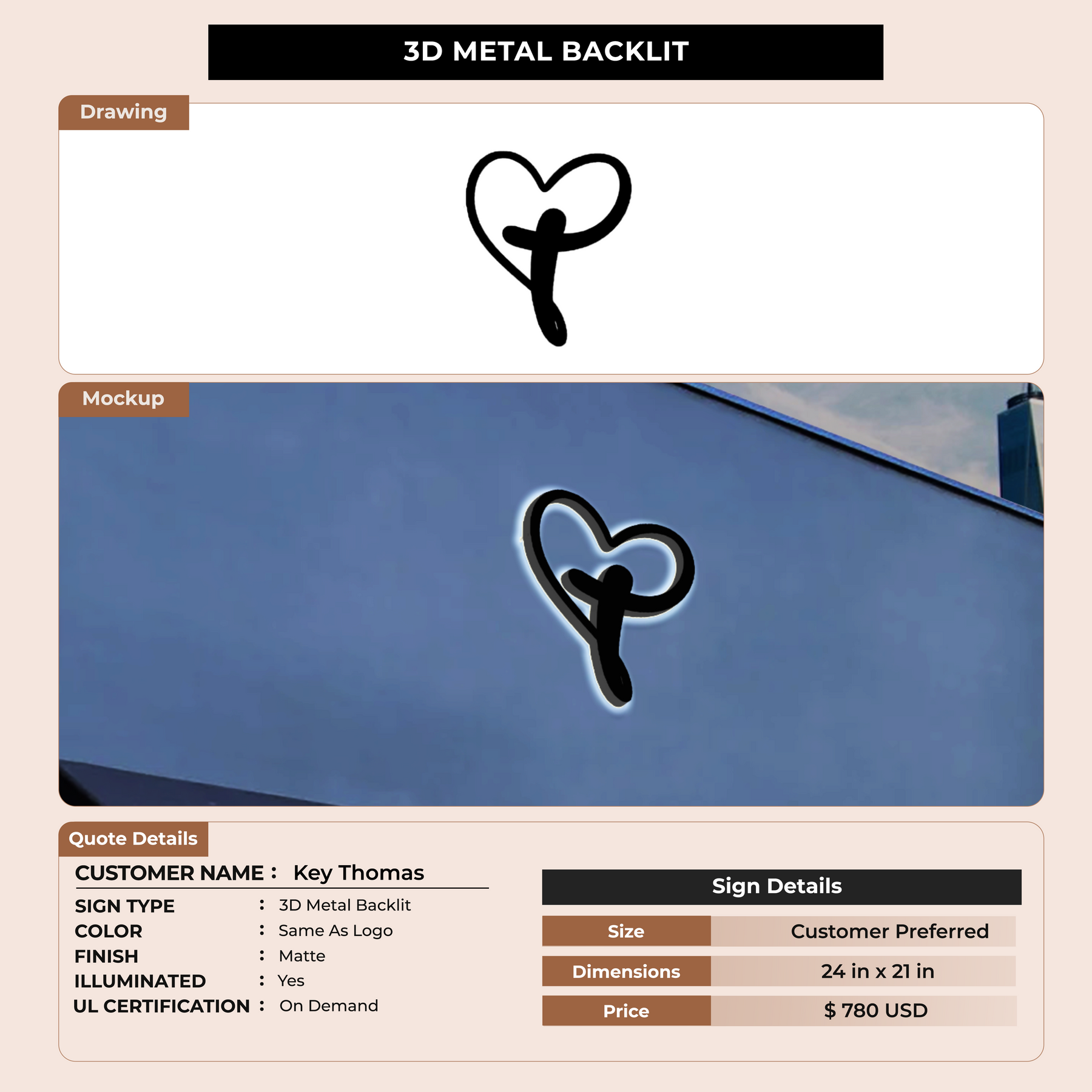 3D METAL BACKLIT

Drawing

Mockup

Quote Details

CUSTOMER NAME : Key Thomas

SIGN TYPE : 3D Metal Backlit
COLOR : Same As Logo
FINISH : Matte
ILLUMINATED : Yes
UL CERTIFICATION : On Demand

Sign Details

Size Customer Preferred
Dimensions 24 in x 21 in
Price $ 780 USD